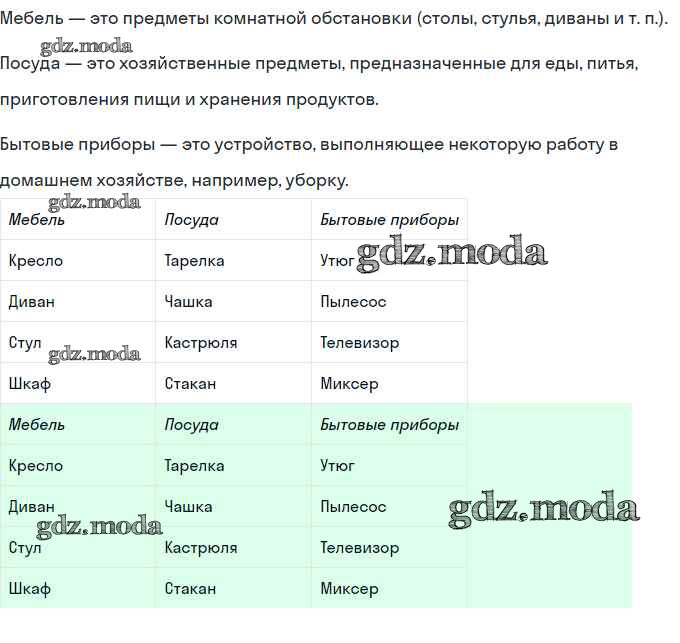 Мебель — это предметы комнатной обстановки (столы, стулья, диваны и т. п.).

gdz.moda

Посуда — это хозяйственные предметы, предназначенные для еды, питья, приготовления пищи и хранения продуктов.

Бытовые приборы — это устройство, выполняющее некоторую работу в домашнем хозяйстве, например, уборку.

gdz.moda

| Мебель | Посуда | Бытовые приборы |
|---|---|---|
| Кресло | Тарелка | Утюг |
| Диван | Чашка | Пылесос |
| Стул | Кастрюля | Телевизор |
| Шкаф | Стакан | Миксер |

gdz.moda
gdz.moda

| Мебель | Посуда | Бытовые приборы |
|---|---|---|
| Кресло | Тарелка | Утюг |
| Диван | Чашка | Пылесос |
| Стул | Кастрюля | Телевизор |
| Шкаф | Стакан | Миксер |

gdz.moda
gdz.moda